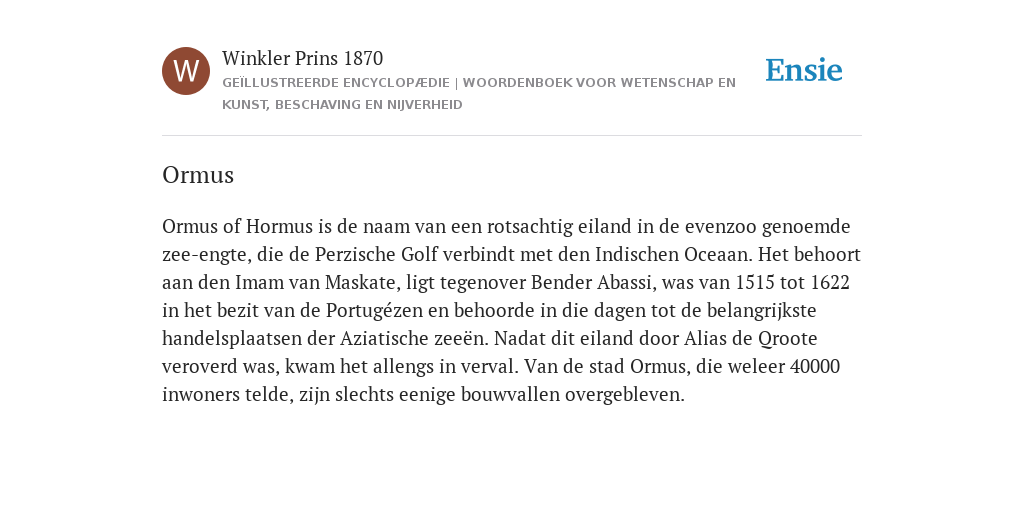 W

Winkler Prins 1870

GEÏLLUSTREERDE ENCYCLOPÆDIE | WOORDENBOEK VOOR WETENSCHAP EN KUNST, BESCHAVING EN NIJVERHEID

Ensie

Ormus

Ormus of Hormus is de naam van een rotsachtig eiland in de evenzoo genoemde zee-engte, die de Perzische Golf verbindt met den Indischen Oceaan. Het behoort aan den Imam van Maskate, ligt tegenover Bender Abassi, was van 1515 tot 1622 in het bezit van de Portugézen en behoorde in die dagen tot de belangrijkste handelsplaatsen der Aziatische zeeën. Nadat dit eiland door Alias de Qroote veroverd was, kwam het allengs in verval. Van de stad Ormus, die weleer 40000 inwoners telde, zijn slechts eenige bouwvallen overgebleven.